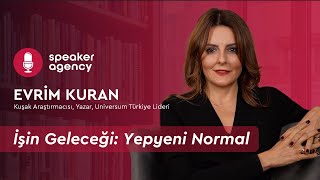 speaker agency

EVRİM KURAN

Kuşak Araştırmacısı, Yazar, Universum Türkiye Lideri

İşin Geleceği: Yepyeni Normal